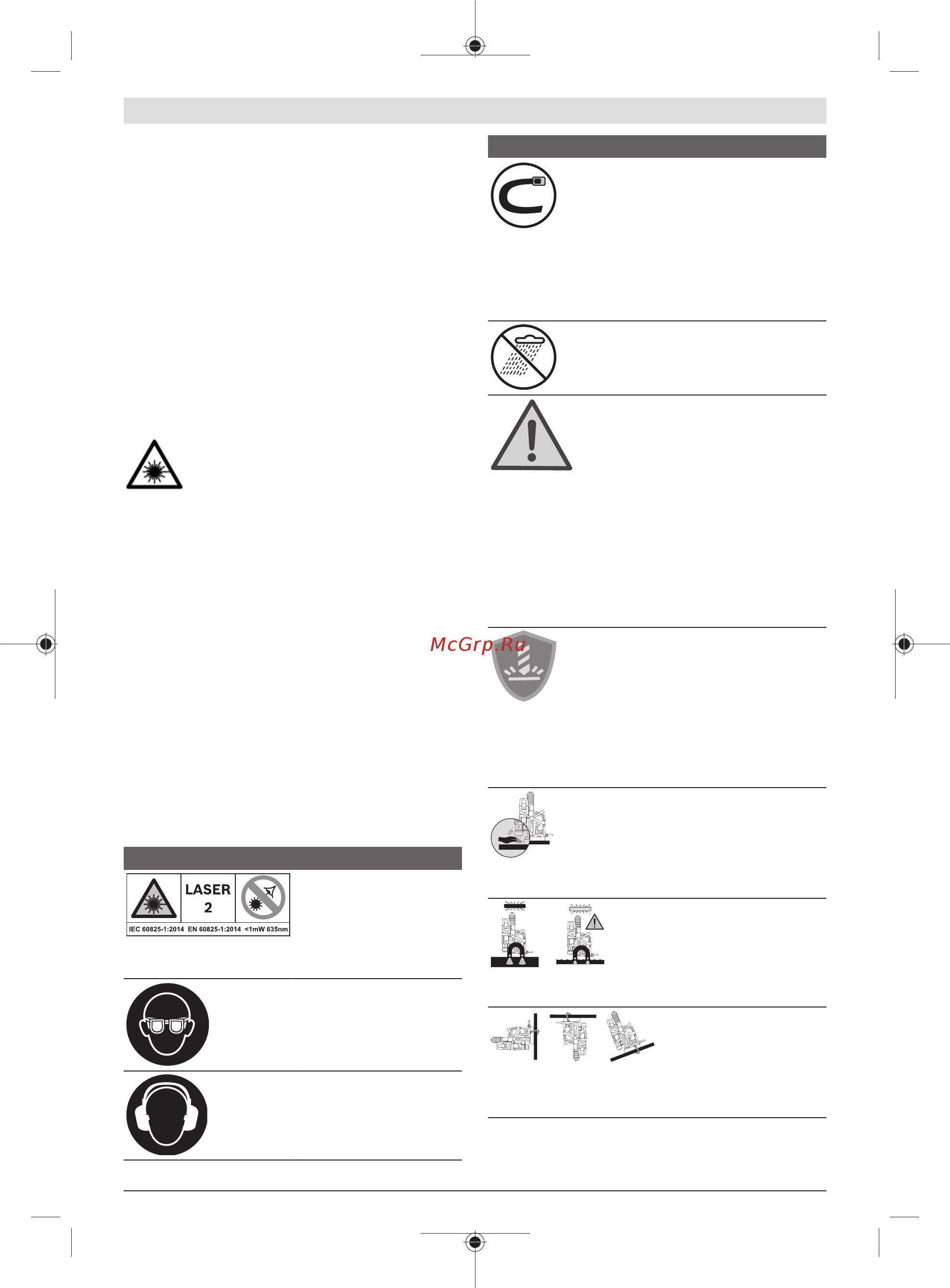 McGrp.Ru

LASER
2

IEC 60825-1:2014 EN 60825-1:2014 <1mW 635nm